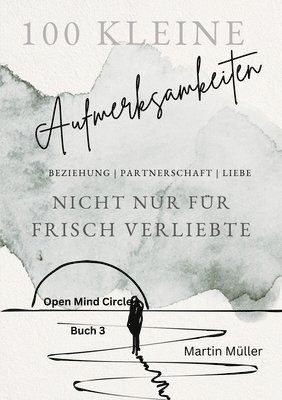 100 KLEINE

Aufmerksamkeiten

BEZIEHUNG | PARTNERSCHAFT | LIEBE

NICHT NUR FÜR FRISCH VERLIEBTE

Open Mind Circle

Buch 3

Martin Müller